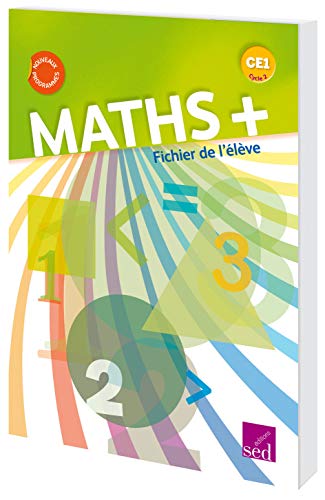 NOUVEAUX PROGRAMMES

CE1
Cycle 2

MATHS +
Fichier de l'élève

1 < = 3 2 >

éditions
sed